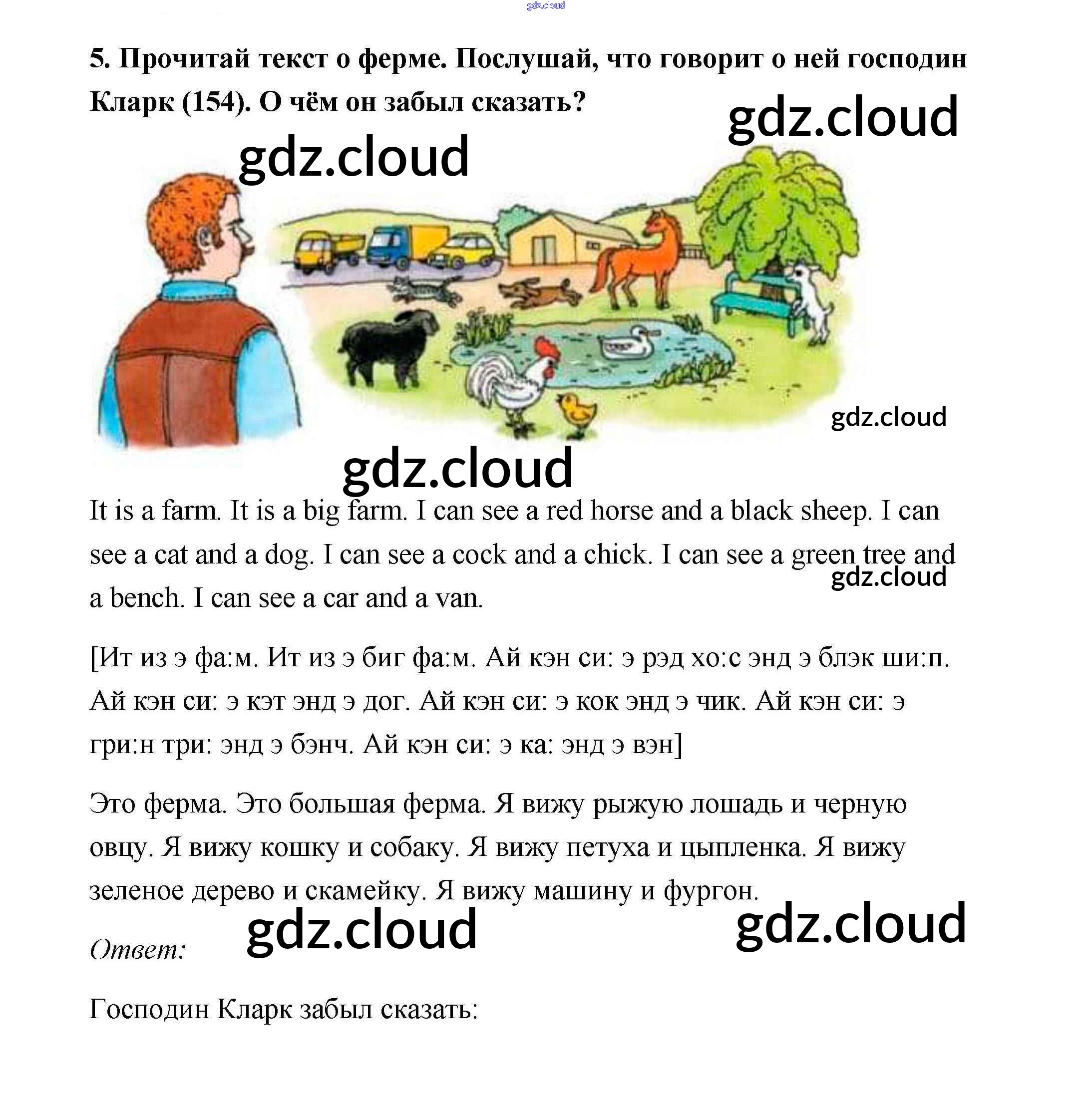 gdz.cloud

5. Прочитай текст о ферме. Послушай, что говорит о ней господин Кларк (154). О чём он забыл сказать?

gdz.cloud

gdz.cloud

gdz.cloud

gdz.cloud

It is a farm. It is a big farm. I can see a red horse and a black sheep. I can see a cat and a dog. I can see a cock and a chick. I can see a green tree and a bench. I can see a car and a van.

gdz.cloud

[Ит из э фа:м. Ит из э биг фа:м. Ай кэн си: э рэд хо:с энд э блэк ши:п. Ай кэн си: э кэт энд э дог. Ай кэн си: э кок энд э чик. Ай кэн си: э гри:н три: энд э бэнч. Ай кэн си: э ка: энд э вэн]

Это ферма. Это большая ферма. Я вижу рыжую лошадь и черную овцу. Я вижу кошку и собаку. Я вижу петуха и цыпленка. Я вижу зеленое дерево и скамейку. Я вижу машину и фургон.

gdz.cloud

gdz.cloud

Ответ:

Господин Кларк забыл сказать: